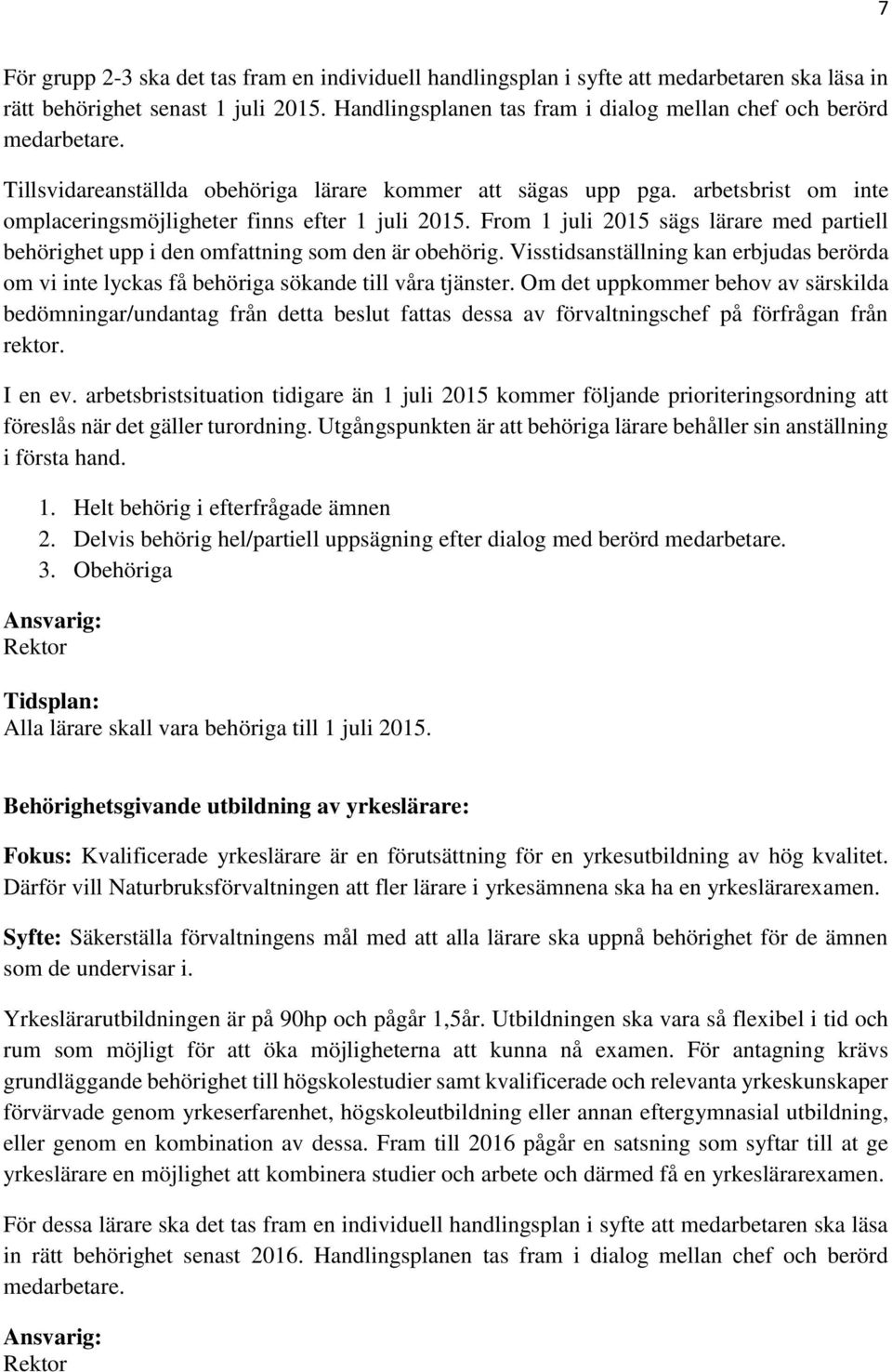 7

För grupp 2-3 ska det tas fram en individuell handlingsplan i syfte att medarbetaren ska läsa in rätt behörighet senast 1 juli 2015. Handlingsplanen tas fram i dialog mellan chef och berörd medarbetare.

Tillsvidareanställda obehöriga lärare kommer att sägas upp pga. arbetsbrist om inte omplaceringsmöjligheter finns efter 1 juli 2015. From 1 juli 2015 sägs lärare med partiell behörighet upp i den omfattning som den är obehörig. Visstidsanställning kan erbjudas berörda om vi inte lyckas få behöriga sökande till våra tjänster. Om det uppkommer behov av särskilda bedömningar/undantag från detta beslut fattas dessa av förvaltningschef på förfrågan från rektor.

I en ev. arbetsbristsituation tidigare än 1 juli 2015 kommer följande prioriteringsordning att föreslås när det gäller turordning. Utgångspunkten är att behöriga lärare behåller sin anställning i första hand.

1. Helt behörig i efterfrågade ämnen
2. Delvis behörig hel/partiell uppsägning efter dialog med berörd medarbetare.
3. Obehöriga

Ansvarig:
Rektor

Tidsplan:
Alla lärare skall vara behöriga till 1 juli 2015.

Behörighetsgivande utbildning av yrkeslärare:

Fokus: Kvalificerade yrkeslärare är en förutsättning för en yrkesutbildning av hög kvalitet. Därför vill Naturbruksförvaltningen att fler lärare i yrkesämnena ska ha en yrkeslärarexamen.

Syfte: Säkerställa förvaltningens mål med att alla lärare ska uppnå behörighet för de ämnen som de undervisar i.

Yrkeslärarutbildningen är på 90hp och pågår 1,5år. Utbildningen ska vara så flexibel i tid och rum som möjligt för att öka möjligheterna att kunna nå examen. För antagning krävs grundläggande behörighet till högskolestudier samt kvalificerade och relevanta yrkeskunskaper förvärvade genom yrkeserfarenhet, högskoleutbildning eller annan eftergymnasial utbildning, eller genom en kombination av dessa. Fram till 2016 pågår en satsning som syftar till at ge yrkeslärare en möjlighet att kombinera studier och arbete och därmed få en yrkeslärarexamen.

För dessa lärare ska det tas fram en individuell handlingsplan i syfte att medarbetaren ska läsa in rätt behörighet senast 2016. Handlingsplanen tas fram i dialog mellan chef och berörd medarbetare.

Ansvarig:
Rektor